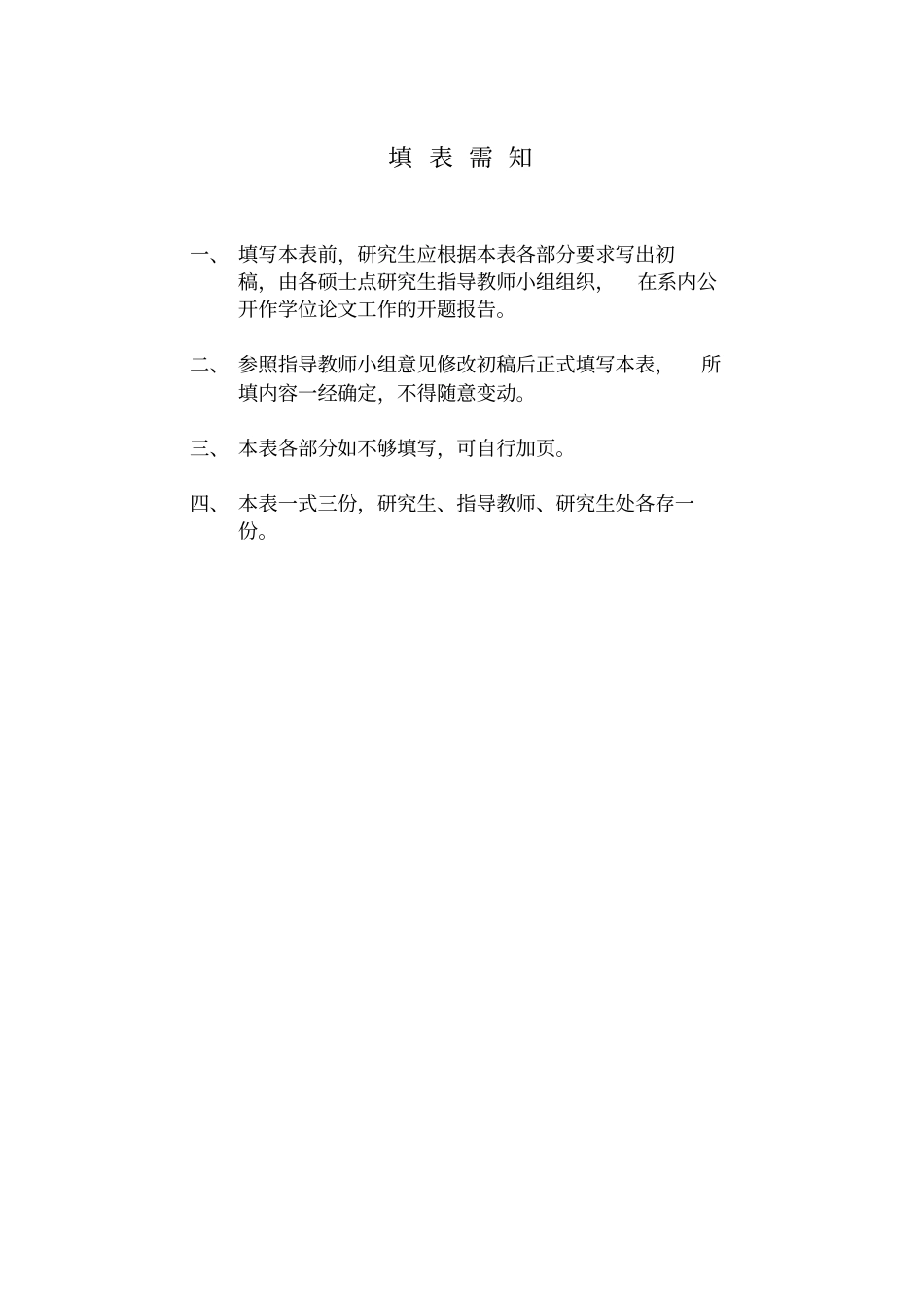 填 表 需 知

一、 填写本表前，研究生应根据本表各部分要求写出初稿，由各硕士点研究生指导教师小组组织， 在系内公开作学位论文工作的开题报告。

二、 参照指导教师小组意见修改初稿后正式填写本表， 所填内容一经确定，不得随意变动。

三、 本表各部分如不够填写，可自行加页。

四、 本表一式三份，研究生、指导教师、研究生处各存一份。